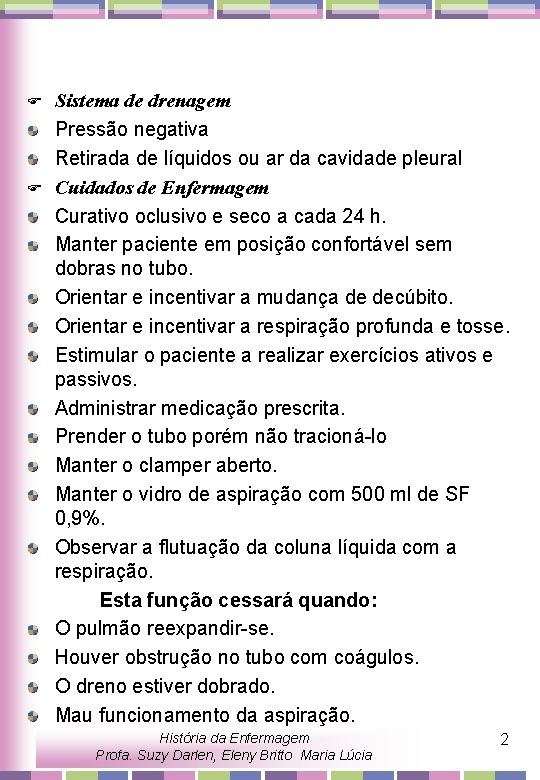 Sistema de drenagem
Pressão negativa
Retirada de líquidos ou ar da cavidade pleural
Cuidados de Enfermagem
Curativo oclusivo e seco a cada 24 h.
Manter paciente em posição confortável sem dobras no tubo.
Orientar e incentivar a mudança de decúbito.
Orientar e incentivar a respiração profunda e tosse.
Estimular o paciente a realizar exercícios ativos e passivos.
Administrar medicação prescrita.
Prender o tubo porém não tracioná-lo
Manter o clamper aberto.
Manter o vidro de aspiração com 500 ml de SF 0,9%.
Observar a flutuação da coluna líquida com a respiração.

Esta função cessará quando:

O pulmão reexpandir-se.
Houver obstrução no tubo com coágulos.
O dreno estiver dobrado.
Mau funcionamento da aspiração.

História da Enfermagem
Profa. Suzy Darlen, Eleny Britto Maria Lúcia

2